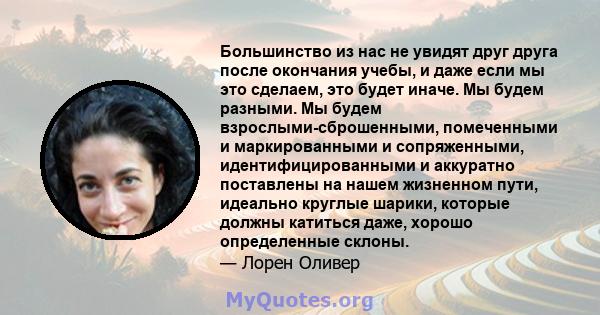 Большинство из нас не увидят друг друга после окончания учебы, и даже если мы это сделаем, это будет иначе. Мы будем разными. Мы будем взрослыми-сброшенными, помеченными и маркированными и сопряженными, идентифицированными и аккуратно поставлены на нашем жизненном пути, идеально круглые шарики, которые должны катиться даже, хорошо определенные склоны.
— Лорен Оливер

MyQuotes.org